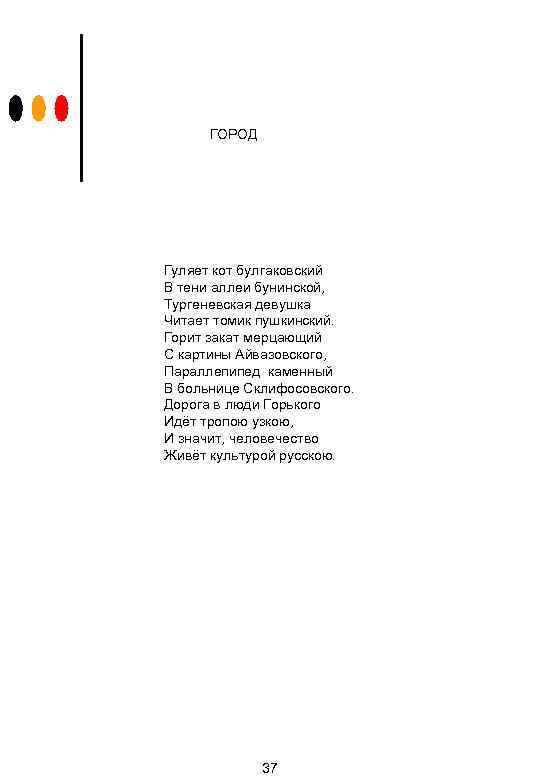 ГОРОД

Гуляет кот булгаковский
В тени аллеи бунинской,
Тургеневская девушка
Читает томик пушкинский.
Горит закат мерцающий
С картины Айвазовского,
Параллепипед каменный
В больнице Склифосовского.
Дорога в люди Горького
Идёт тропою узкою,
И значит, человечество
Живёт культурой русскою.

37